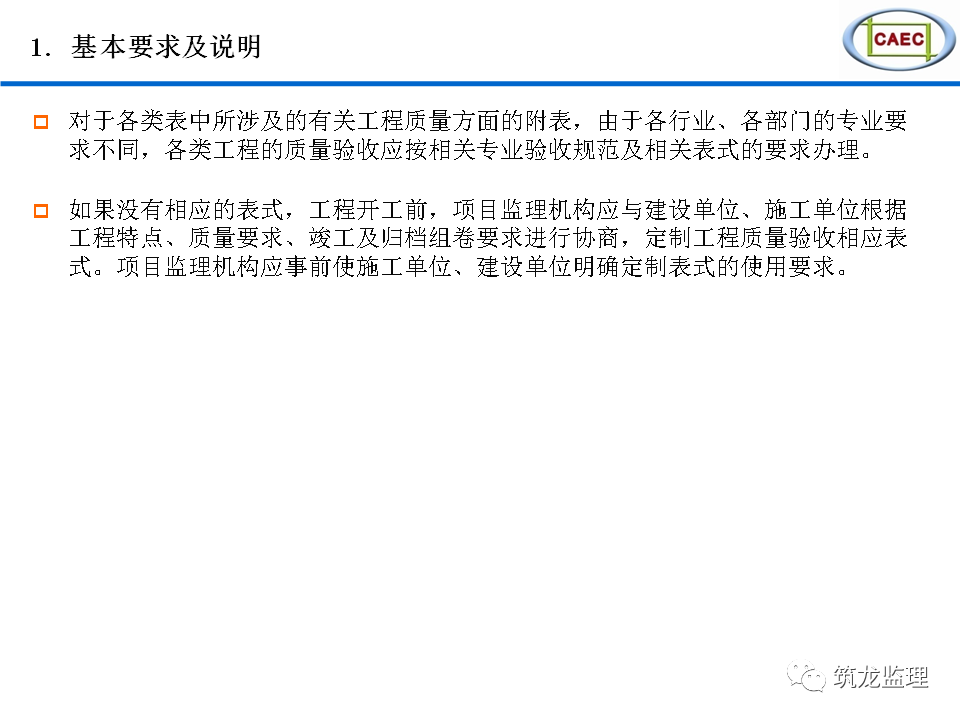 1. 基本要求及说明

CAEC

对于各类表中所涉及的有关工程质量方面的附表，由于各行业、各部门的专业要求不同，各类工程的质量验收应按相关专业验收规范及相关表式的要求办理。

如果没有相应的表式，工程开工前，项目监理机构应与建设单位、施工单位根据工程特点、质量要求、竣工及归档组卷要求进行协商，定制工程质量验收相应表式。项目监理机构应事前使施工单位、建设单位明确定制表式的使用要求。

筑龙监理